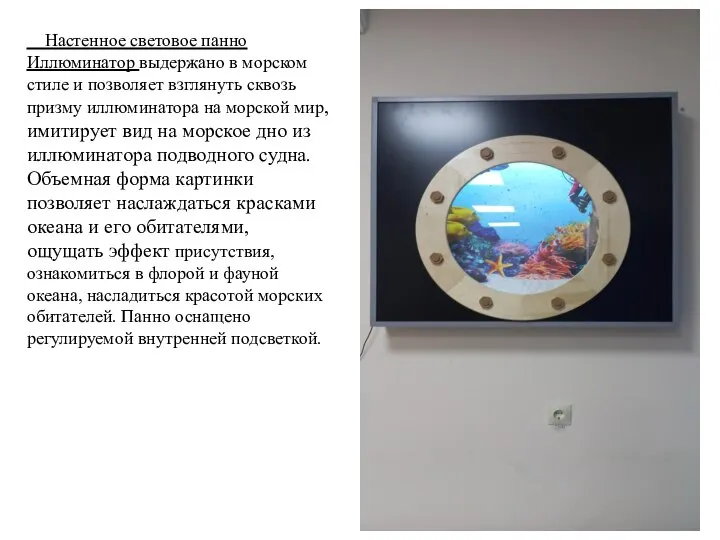 Настенное световое панно Иллюминатор выдержано в морском стиле и позволяет взглянуть сквозь призму иллюминатора на морской мир, имитирует вид на морское дно из иллюминатора подводного судна. Объемная форма картинки позволяет наслаждаться красками океана и его обитателями, ощущать эффект присутствия, ознакомиться в флорой и фауной океана, насладиться красотой морских обитателей. Панно оснащено регулируемой внутренней подсветкой.